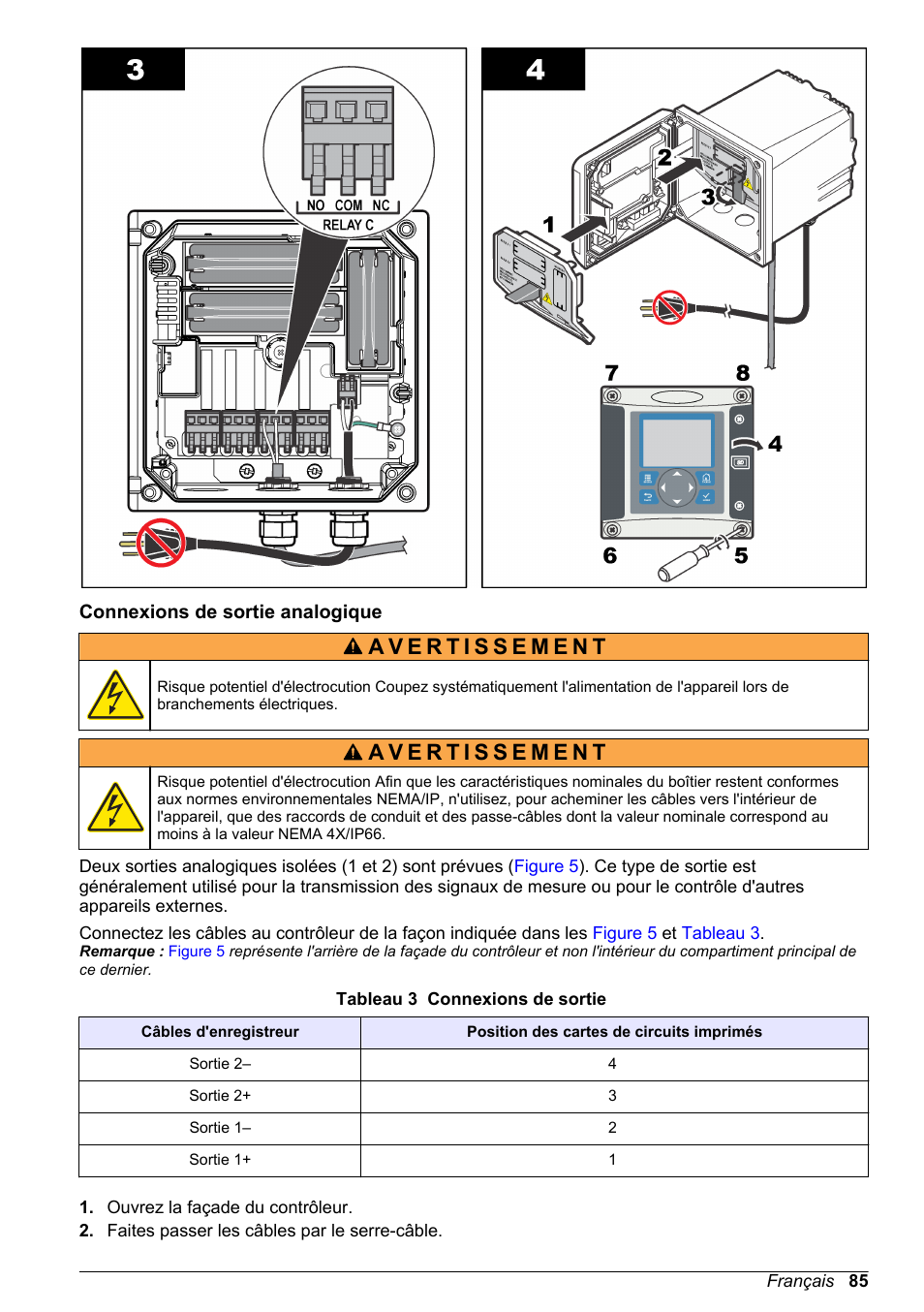 3

NO COM NC
RELAY C

4

2
3
1
7
8
4
6
5

Connexions de sortie analogique

AVERTISSEMENT

Risque potentiel d'électrocution Coupez systématiquement l'alimentation de l'appareil lors de branchements électriques.

AVERTISSEMENT

Risque potentiel d'électrocution Afin que les caractéristiques nominales du boîtier restent conformes aux normes environnementales NEMA/IP, n'utilisez, pour acheminer les câbles vers l'intérieur de l'appareil, que des raccords de conduit et des passe-câbles dont la valeur nominale correspond au moins à la valeur NEMA 4X/IP66.

Deux sorties analogiques isolées (1 et 2) sont prévues (Figure 5). Ce type de sortie est généralement utilisé pour la transmission des signaux de mesure ou pour le contrôle d'autres appareils externes.

Connectez les câbles au contrôleur de la façon indiquée dans les Figure 5 et Tableau 3.

Remarque : Figure 5 représente l'arrière de la façade du contrôleur et non l'intérieur du compartiment principal de ce dernier.

Tableau 3 Connexions de sortie

| Câbles d'enregistreur | Position des cartes de circuits imprimés |
|---|---|
| Sortie 2– | 4 |
| Sortie 2+ | 3 |
| Sortie 1– | 2 |
| Sortie 1+ | 1 |

1. Ouvrez la façade du contrôleur.
2. Faites passer les câbles par le serre-câble.

Français 85